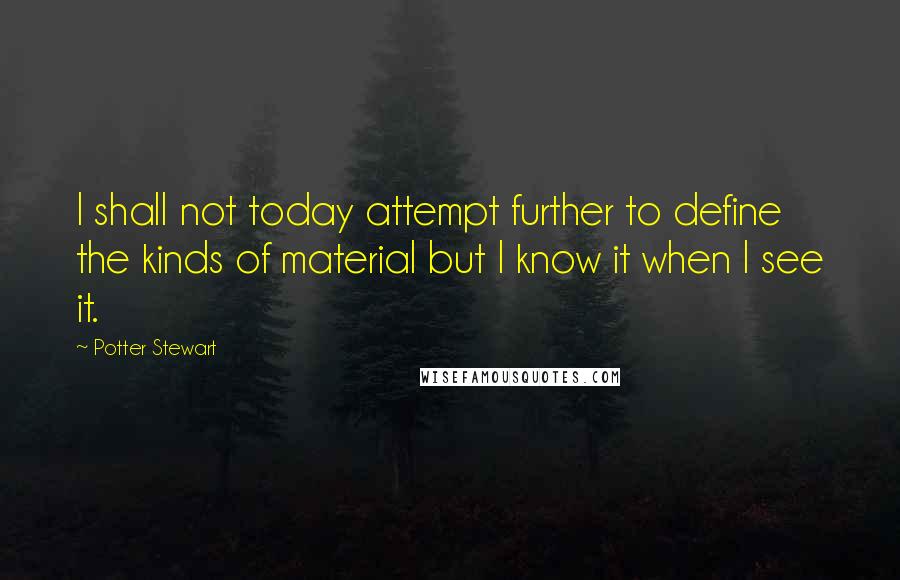 I shall not today attempt further to define the kinds of material but I know it when I see it.

~ Potter Stewart

WISEFAMOUSQUOTES.COM